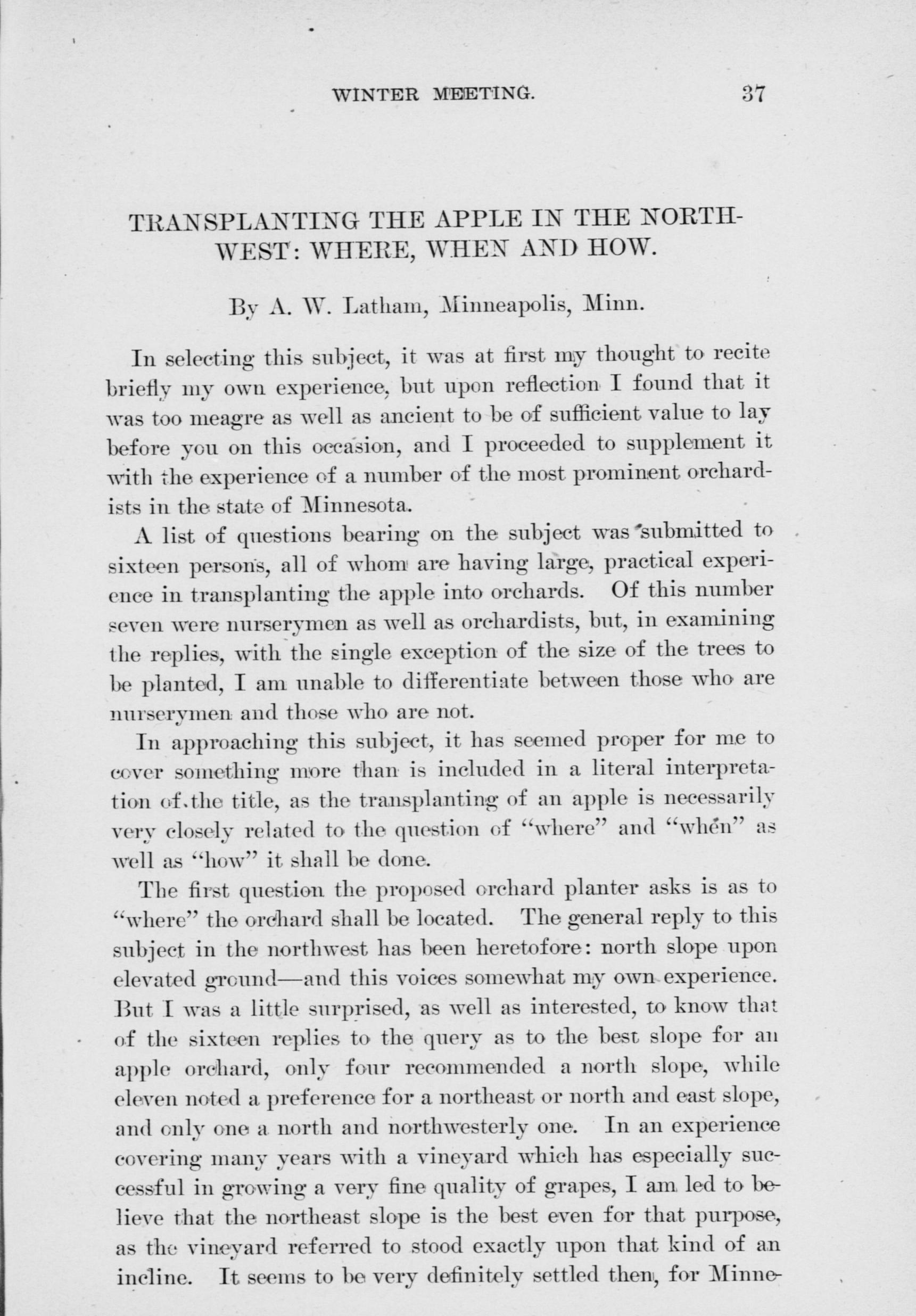 WINTER MEETING. 37

TRANSPLANTING THE APPLE IN THE NORTHWEST: WHERE, WHEN AND HOW.

By A. W. Latham, Minneapolis, Minn.

In selecting this subject, it was at first my thought to recite briefly my own experience, but upon reflection I found that it was too meagre as well as ancient to be of sufficient value to lay before you on this occasion, and I proceeded to supplement it with the experience of a number of the most prominent orchardists in the state of Minnesota.

A list of questions bearing on the subject was submitted to sixteen persons, all of whom are having large, practical experience in transplanting the apple into orchards. Of this number seven were nurserymen as well as orchardists, but, in examining the replies, with the single exception of the size of the trees to be planted, I am unable to differentiate between those who are nurserymen and those who are not.

In approaching this subject, it has seemed proper for me to cover something more than is included in a literal interpretation of the title, as the transplanting of an apple is necessarily very closely related to the question of "where" and "when" as well as "how" it shall be done.

The first question the proposed orchard planter asks is as to "where" the orchard shall be located. The general reply to this subject in the northwest has been heretofore: north slope upon elevated ground—and this voices somewhat my own experience. But I was a little surprised, as well as interested, to know that of the sixteen replies to the query as to the best slope for an apple orchard, only four recommended a north slope, while eleven noted a preference for a northeast or north and east slope, and only one a north and northwesterly one. In an experience covering many years with a vineyard which has especially successful in growing a very fine quality of grapes, I am led to believe that the northeast slope is the best even for that purpose, as the vineyard referred to stood exactly upon that kind of an incline. It seems to be very definitely settled then, for Minne-